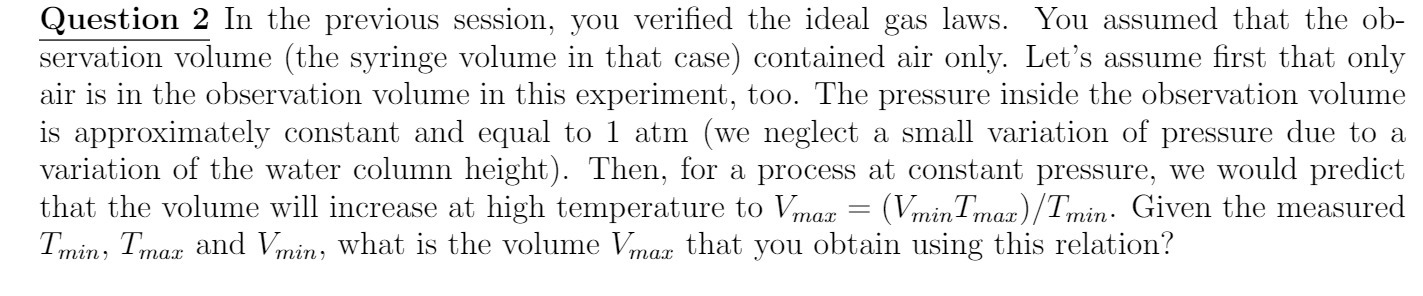 **Question 2** In the previous session, you verified the ideal gas laws. You assumed that the observation volume (the syringe volume in that case) contained air only. Let's assume first that only air is in the observation volume in this experiment, too. The pressure inside the observation volume is approximately constant and equal to 1 atm (we neglect a small variation of pressure due to a variation of the water column height). Then, for a process at constant pressure, we would predict that the volume will increase at high temperature to $V_{max} = (V_{min}T_{max})/T_{min}$. Given the measured $T_{min}$, $T_{max}$ and $V_{min}$, what is the volume $V_{max}$ that you obtain using this relation?